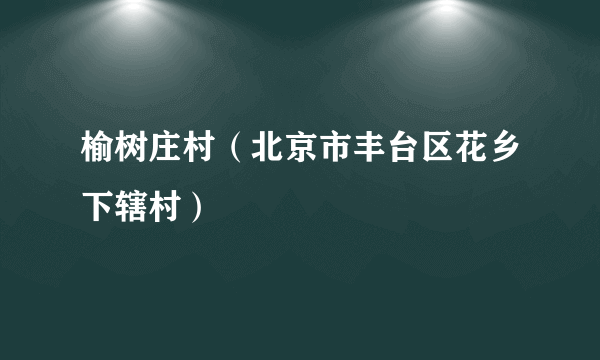 榆树庄村（北京市丰台区花乡下辖村）